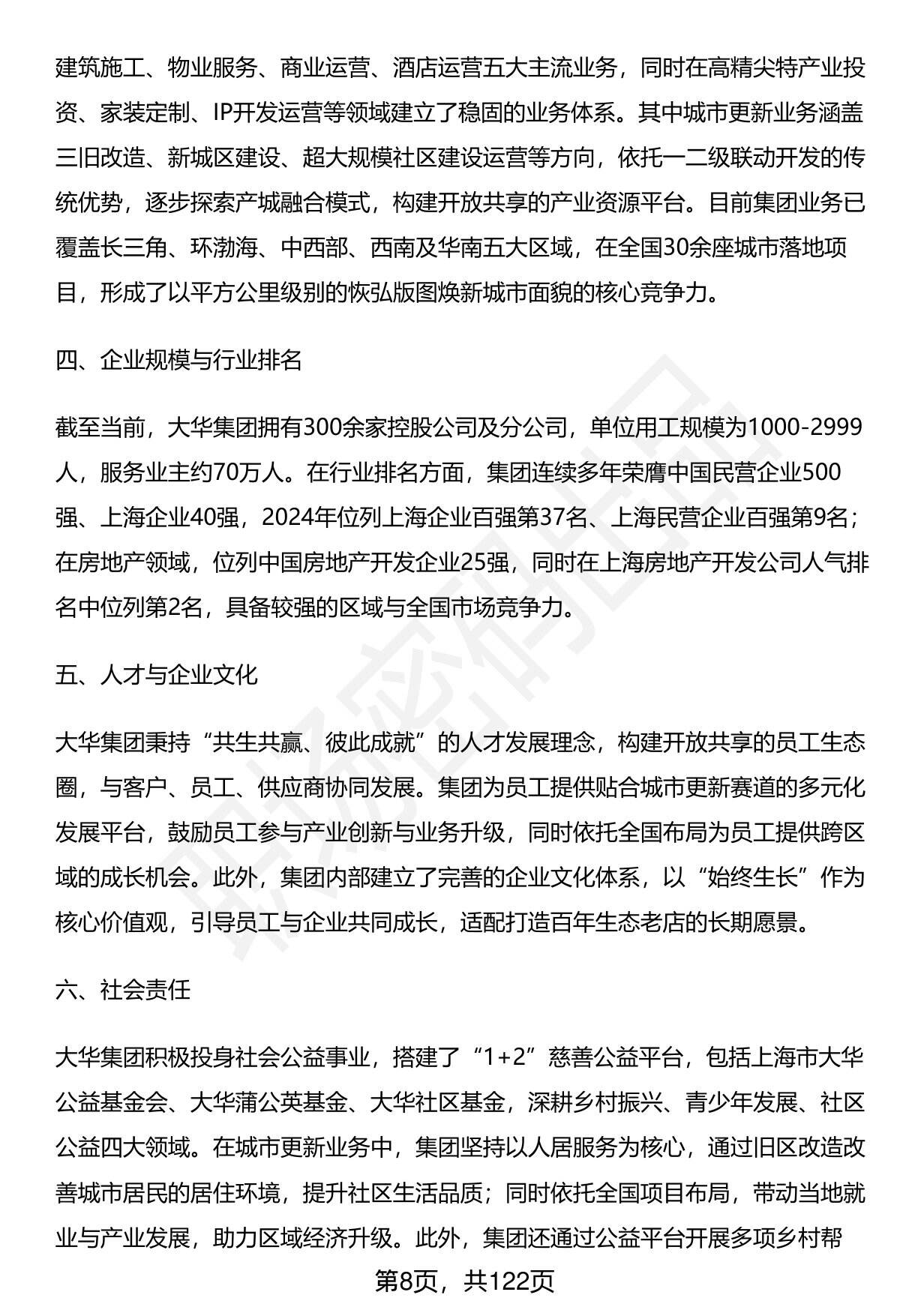 建筑施工、物业服务、商业运营、酒店运营五大主流业务，同时在高精尖特产业投资、家装定制、IP开发运营等领域建立了稳固的业务体系。其中城市更新业务涵盖三旧改造、新城区建设、超大规模社区建设运营等方向，依托一二级联动开发的传统优势，逐步探索产城融合模式，构建开放共享的产业资源平台。目前集团业务已覆盖长三角、环渤海、中西部、西南及华南五大区域，在全国30余座城市落地项目，形成了以平方公里级别的恢弘版图焕新城市面貌的核心竞争力。

四、企业规模与行业排名

截至当前，大华集团拥有300余家控股公司及分公司，单位用工规模为1000-2999人，服务业主约70万人。在行业排名方面，集团连续多年荣膺中国民营企业500强、上海企业40强，2024年位列上海企业百强第37名、上海民营企业百强第9名；在房地产领域，位列中国房地产开发企业25强，同时在上海房地产开发公司人气排名中位列第2名，具备较强的区域与全国市场竞争力。

五、人才与企业文化

大华集团秉持“共生共赢、彼此成就”的人才发展理念，构建开放共享的员工生态圈，与客户、员工、供应商协同发展。集团为员工提供贴合城市更新赛道的多元化发展平台，鼓励员工参与产业创新与业务升级，同时依托全国布局为员工提供跨区域的成长机会。此外，集团内部建立了完善的企业文化体系，以“始终生长”作为核心价值观，引导员工与企业共同成长，适配打造百年生态老店的长期愿景。

六、社会责任

大华集团积极投身社会公益事业，搭建了“1+2”慈善公益平台，包括上海市大华公益基金会、大华蒲公英基金、大华社区基金，深耕乡村振兴、青少年发展、社区公益四大领域。在城市更新业务中，集团坚持以人居服务为核心，通过旧区改造改善城市居民的居住环境，提升社区生活品质；同时依托全国项目布局，带动当地就业与产业发展，助力区域经济升级。此外，集团还通过公益平台开展多项乡村帮

第8页，共122页